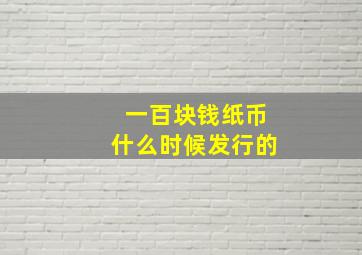 一百块钱纸币
什么时候发行的